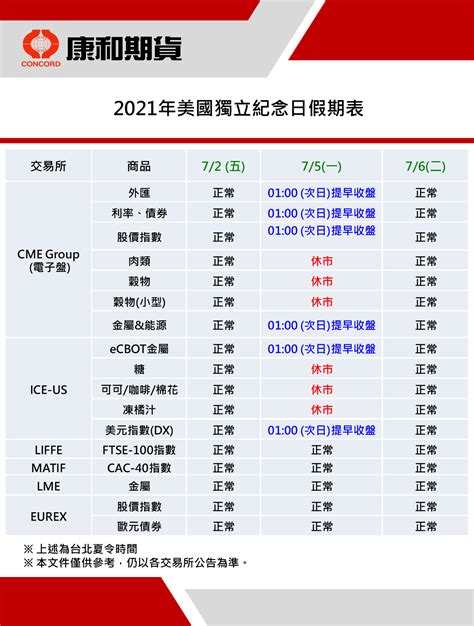 CONCORD 康和期貨

2021年美國獨立紀念日假期表

| 交易所 | 商品 | 7/2 (五) | 7/5(一) | 7/6(二) |
|---|---|---|---|---|
| CME Group (電子盤) | 外匯 | 正常 | 01:00 (次日)提早收盤 | 正常 |
| | 利率、債券 | 正常 | 01:00 (次日)提早收盤 | 正常 |
| | 股價指數 | 正常 | 01:00 (次日)提早收盤 | 正常 |
| | 肉類 | 正常 | 休市 | 正常 |
| | 穀物 | 正常 | 休市 | 正常 |
| | 穀物(小型) | 正常 | 休市 | 正常 |
| | 金屬&能源 | 正常 | 01:00 (次日)提早收盤 | 正常 |
| ICE-US | eCBOT金屬 | 正常 | 01:00 (次日)提早收盤 | 正常 |
| | 糖 | 正常 | 休市 | 正常 |
| | 可可/咖啡/棉花 | 正常 | 休市 | 正常 |
| | 凍橘汁 | 正常 | 休市 | 正常 |
| | 美元指數(DX) | 正常 | 01:00 (次日)提早收盤 | 正常 |
| LIFFE | FTSE-100指數 | 正常 | 正常 | 正常 |
| MATIF | CAC-40指數 | 正常 | 正常 | 正常 |
| LME | 金屬 | 正常 | 正常 | 正常 |
| EUREX | 股價指數 | 正常 | 正常 | 正常 |
| | 歐元債券 | 正常 | 正常 | 正常 |

※ 上述為台北夏令時間
※ 本文件僅供參考，仍以各交易所公告為準。